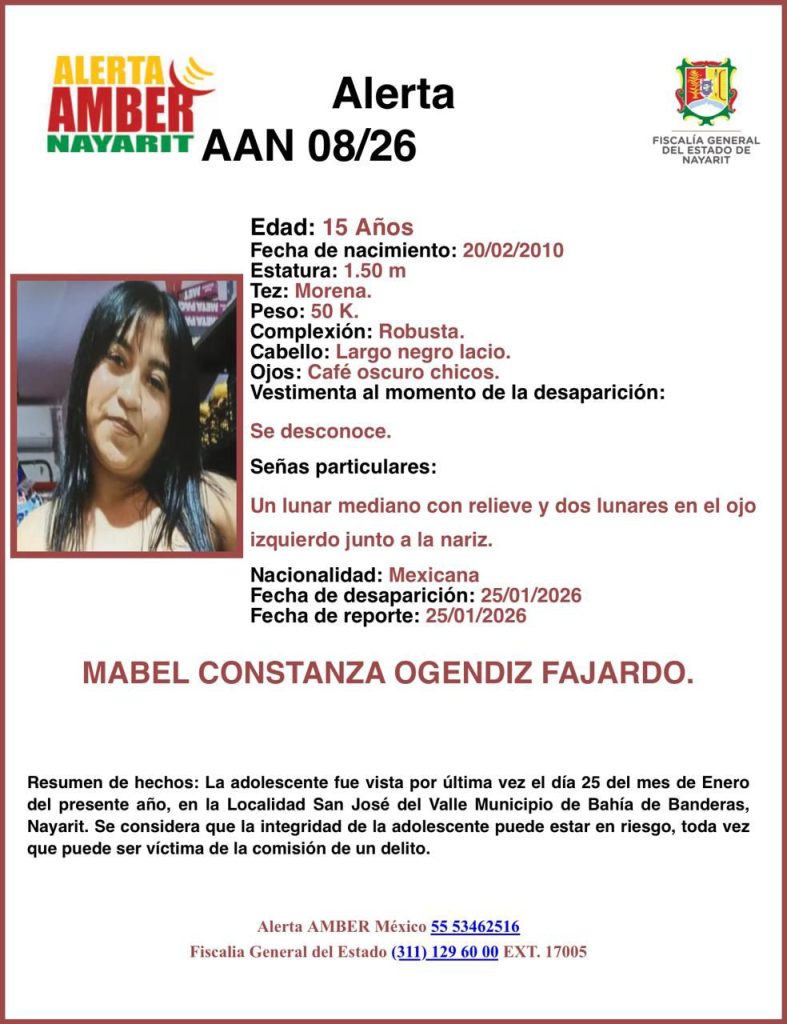 ALERTA AMBER NAYARIT

Alerta
AAN 08/26

FISCALÍA GENERAL DEL ESTADO DE NAYARIT

Edad: 15 Años
Fecha de nacimiento: 20/02/2010
Estatura: 1.50 m
Tez: Morena.
Peso: 50 K.
Complexión: Robusta.
Cabello: Largo negro lacio.
Ojos: Café oscuro chicos.
Vestimenta al momento de la desaparición:

Se desconoce.

Señas particulares:

Un lunar mediano con relieve y dos lunares en el ojo izquierdo junto a la nariz.

Nacionalidad: Mexicana
Fecha de desaparición: 25/01/2026
Fecha de reporte: 25/01/2026

MABEL CONSTANZA OGENDIZ FAJARDO.

Resumen de hechos: La adolescente fue vista por última vez el día 25 del mes de Enero del presente año, en la Localidad San José del Valle Municipio de Bahía de Banderas, Nayarit. Se considera que la integridad de la adolescente puede estar en riesgo, toda vez que puede ser víctima de la comisión de un delito.

Alerta AMBER México 55 53462516
Fiscalia General del Estado (311) 129 60 00 EXT. 17005